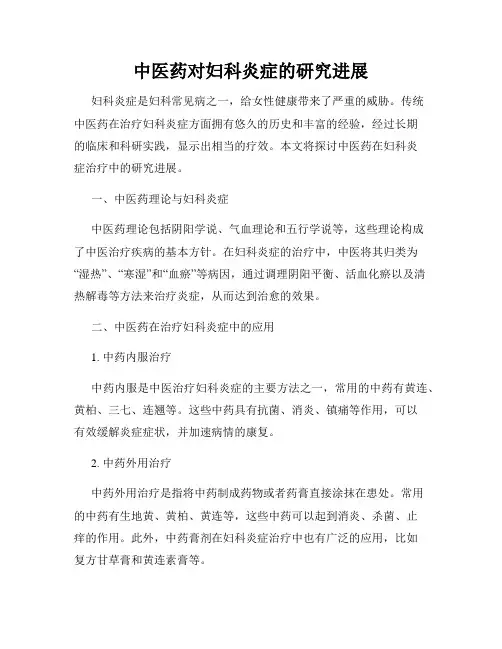 中医药对妇科炎症的研究进展

妇科炎症是妇科常见病之一，给女性健康带来了严重的威胁。传统中医药在治疗妇科炎症方面拥有悠久的历史和丰富的经验，经过长期的临床和科研实践，显示出相当的疗效。本文将探讨中医药在妇科炎症治疗中的研究进展。

一、中医药理论与妇科炎症

中医药理论包括阴阳学说、气血理论和五行学说等，这些理论构成了中医治疗疾病的基本方针。在妇科炎症的治疗中，中医将其归类为“湿热”、“寒湿”和“血瘀”等病因，通过调理阴阳平衡、活血化瘀以及清热解毒等方法来治疗炎症，从而达到治愈的效果。

二、中医药在治疗妇科炎症中的应用

1. 中药内服治疗

中药内服是中医治疗妇科炎症的主要方法之一，常用的中药有黄连、黄柏、三七、连翘等。这些中药具有抗菌、消炎、镇痛等作用，可以有效缓解炎症症状，并加速病情的康复。

2. 中药外用治疗

中药外用治疗是指将中药制成药物或者药膏直接涂抹在患处。常用的中药有生地黄、黄柏、黄连等，这些中药可以起到消炎、杀菌、止痒的作用。此外，中药膏剂在妇科炎症治疗中也有广泛的应用，比如复方甘草膏和黄连素膏等。